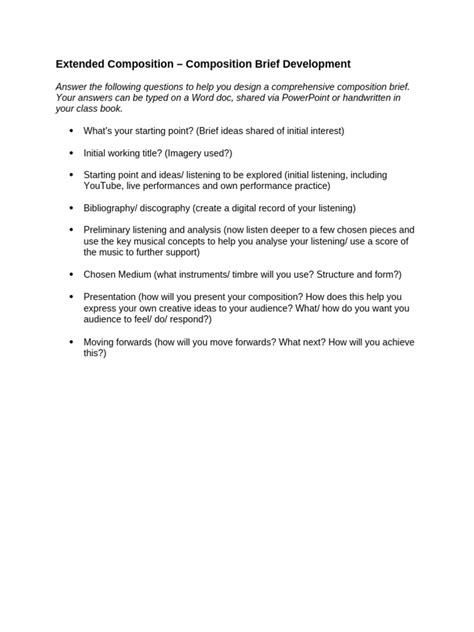 Extended Composition – Composition Brief Development

Answer the following questions to help you design a comprehensive composition brief. Your answers can be typed on a Word doc, shared via PowerPoint or handwritten in your class book.

• What's your starting point? (Brief ideas shared of initial interest)

• Initial working title? (Imagery used?)

• Starting point and ideas/ listening to be explored (initial listening, including YouTube, live performances and own performance practice)

• Bibliography/ discography (create a digital record of your listening)

• Preliminary listening and analysis (now listen deeper to a few chosen pieces and use the key musical concepts to help you analyse your listening/ use a score of the music to further support)

• Chosen Medium (what instruments/ timbre will you use? Structure and form?)

• Presentation (how will you present your composition? How does this help you express your own creative ideas to your audience? What/ how do you want you audience to feel/ do/ respond?)

• Moving forwards (how will you move forwards? What next? How will you achieve this?)